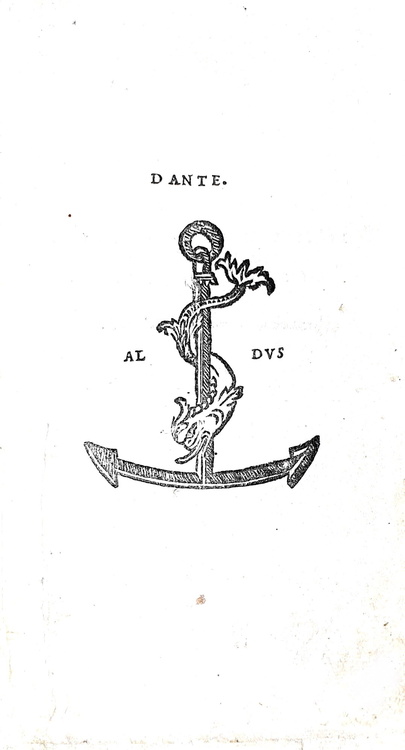 DANTE.

AL DVS